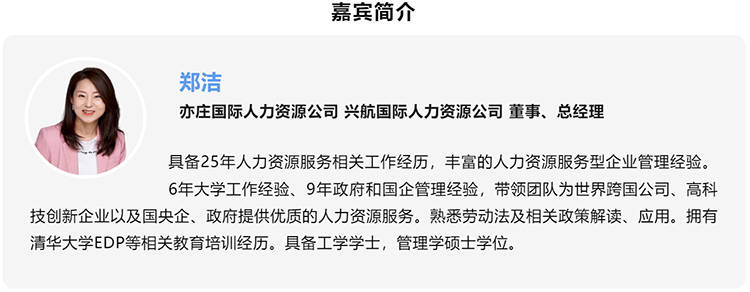 嘉宾简介

郑洁

亦庄国际人力资源公司 兴航国际人力资源公司 董事、总经理

具备25年人力资源服务相关工作经历，丰富的人力资源服务型企业管理经验。

6年大学工作经验、9年政府和国企管理经验，带领团队为世界跨国公司、高科技创新企业以及国央企、政府提供优质的人力资源服务。熟悉劳动法及相关政策解读、应用。拥有清华大学EDP等相关教育培训经历。具备工学学士，管理学硕士学位。